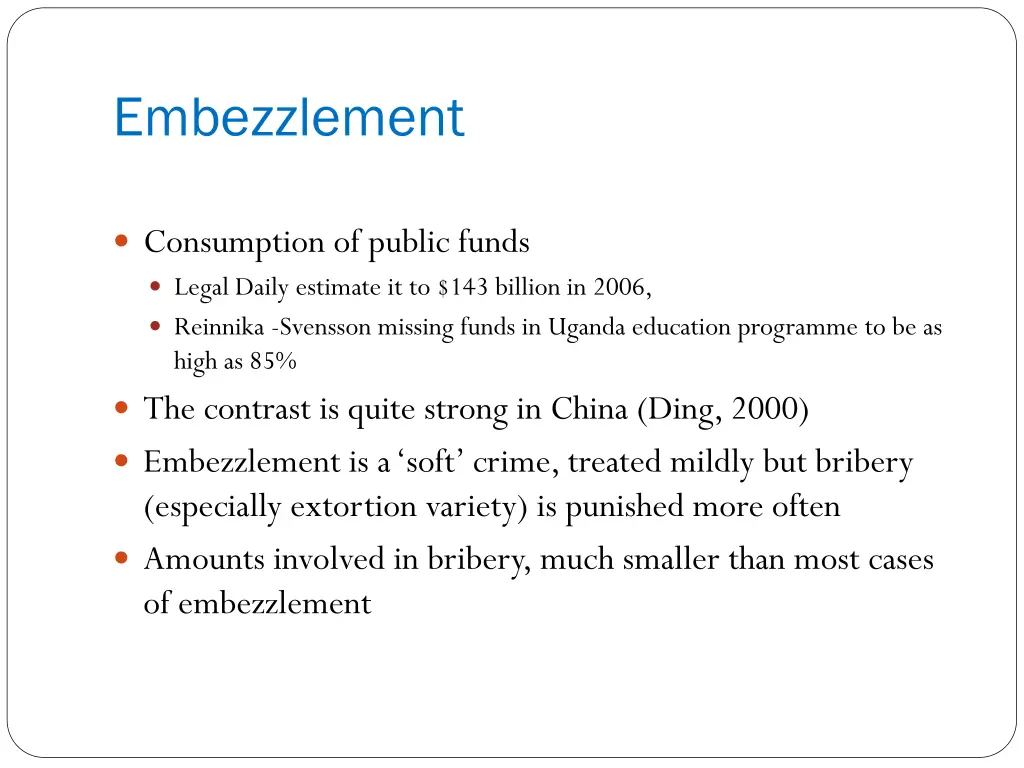 Embezzlement

- Consumption of public funds
  - Legal Daily estimate it to \$143 billion in 2006,
  - Reinnika -Svensson missing funds in Uganda education programme to be as high as 85%
- The contrast is quite strong in China (Ding, 2000)
- Embezzlement is a ‘soft’ crime, treated mildly but bribery (especially extortion variety) is punished more often
- Amounts involved in bribery, much smaller than most cases of embezzlement